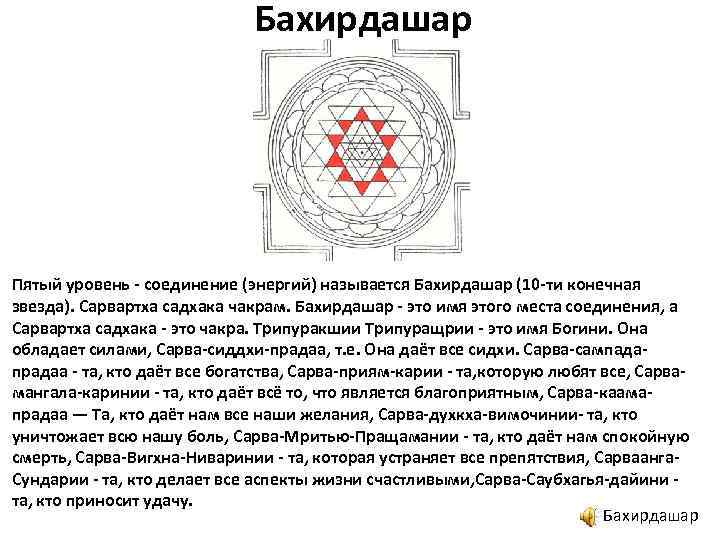 Бахирдашар

Пятый уровень - соединение (энергий) называется Бахирдашар (10-ти конечная звезда). Сарвартха садхака чакрам. Бахирдашар - это имя этого места соединения, а Сарвартха садхака - это чакра. Трипуракшии Трипуращрии - это имя Богини. Она обладает силами, Сарва-сиддхи-прадаа, т.е. Она даёт все сидхи. Сарва-сампада-прадаа - та, кто даёт все богатства, Сарва-приям-карии - та,которую любят все, Сарва-мангала-каринии - та, кто даёт всё то, что является благоприятным, Сарва-каама-прадаа — Та, кто даёт нам все наши желания, Сарва-духкха-вимочинии- та, кто уничтожает всю нашу боль, Сарва-Мритью-Пращамании - та, кто даёт нам спокойную смерть, Сарва-Вигхна-Ниваринии - та, которая устраняет все препятствия, Сарваанга-Сундарии - та, кто делает все аспекты жизни счастливыми,Сарва-Саубхагья-дайини - та, кто приносит удачу.

Бахирдашар